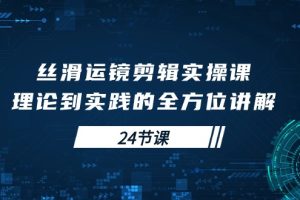 丝滑运镜剪辑实操课
理论到实践的全方位讲解

24节课